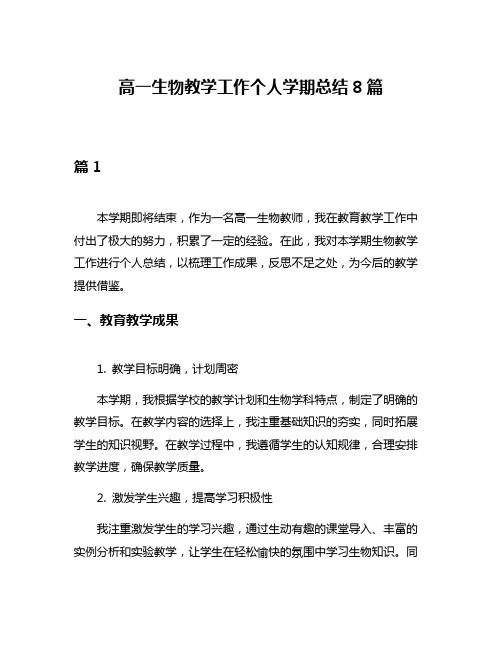 高一生物教学工作个人学期总结 8 篇

篇 1

本学期即将结束，作为一名高一生物教师，我在教育教学工作中付出了极大的努力，积累了一定的经验。在此，我对本学期生物教学工作进行个人总结，以梳理工作成果，反思不足之处，为今后的教学提供借鉴。

一、教育教学成果

1. 教学目标明确，计划周密

本学期，我根据学校的教学计划和生物学科特点，制定了明确的教学目标。在教学内容的选择上，我注重基础知识的夯实，同时拓展学生的知识视野。在教学过程中，我遵循学生的认知规律，合理安排教学进度，确保教学质量。

2. 激发学生兴趣，提高学习积极性

我注重激发学生的学习兴趣，通过生动有趣的课堂导入、丰富的实例分析和实验教学，让学生在轻松愉快的氛围中学习生物知识。同